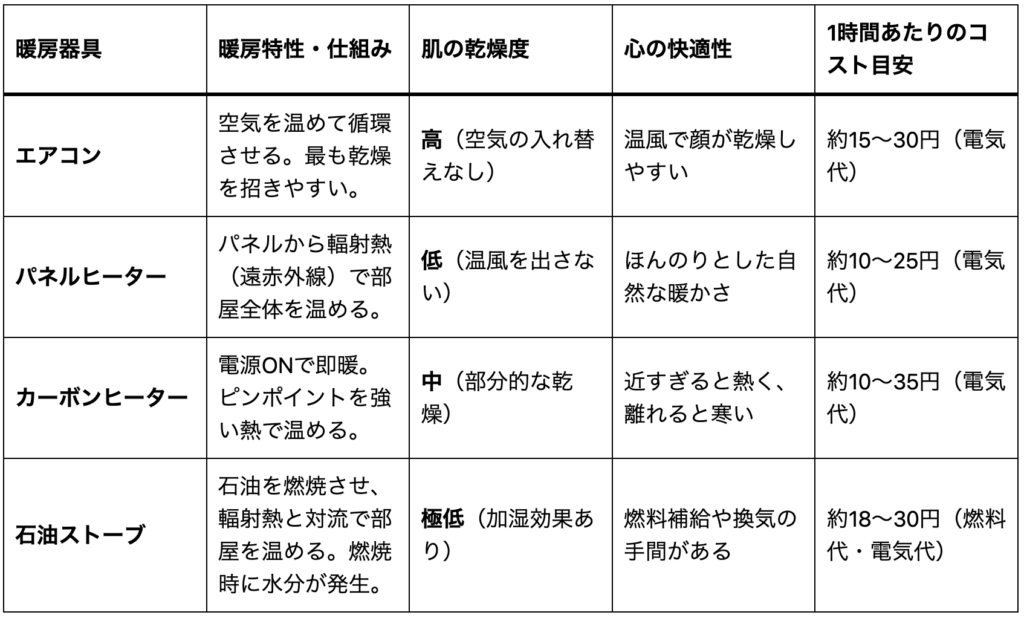 | 暖房器具 | 暖房特性・仕組み | 肌の乾燥度 | 心の快適性 | 1時間あたりのコスト目安 |
|---|---|---|---|---|
| エアコン | 空気を温めて循環させる。最も乾燥を招きやすい。 | 高（空気の入れ替えなし） | 温風で顔が乾燥しやすい | 約15〜30円（電気代） |
| パネルヒーター | パネルから輻射熱（遠赤外線）で部屋全体を温める。 | 低（温風を出さない） | ほんのりとした自然な暖かさ | 約10〜25円（電気代） |
| カーボンヒーター | 電源ONで即暖。ピンポイントを強い熱で温める。 | 中（部分的な乾燥） | 近すぎると熱く、離れると寒い | 約10〜35円（電気代） |
| 石油ストーブ | 石油を燃焼させ、輻射熱と対流で部屋を温める。燃焼時に水分が発生。 | 極低（加湿効果あり） | 燃料補給や換気の手間がある | 約18〜30円（燃料代・電気代） |